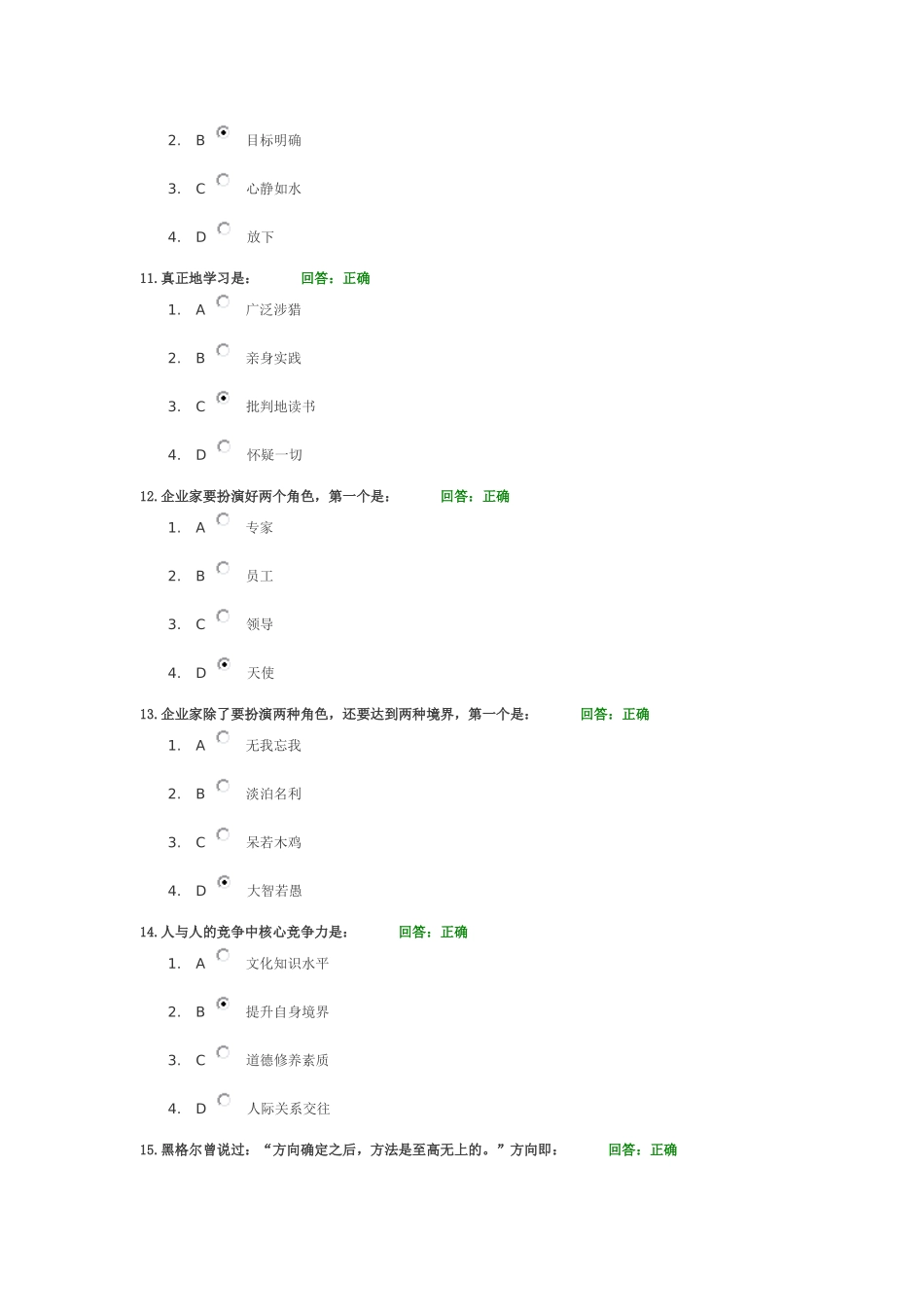 2. B 目标明确

3. C 心静如水

4. D 放下

11. 真正地学习是： 回答：正确

1. A 广泛涉猎

2. B 亲身实践

3. C 批判地读书

4. D 怀疑一切

12. 企业家要扮演好两个角色，第一个是： 回答：正确

1. A 专家

2. B 员工

3. C 领导

4. D 天使

13. 企业家除了要扮演两种角色，还要达到两种境界，第一个是： 回答：正确

1. A 无我忘我

2. B 淡泊名利

3. C 呆若木鸡

4. D 大智若愚

14. 人与人的竞争中核心竞争力是： 回答：正确

1. A 文化知识水平

2. B 提升自身境界

3. C 道德修养素质

4. D 人际关系交往

15. 黑格尔曾说过：“方向确定之后，方法是至高无上的。”方向即： 回答：正确